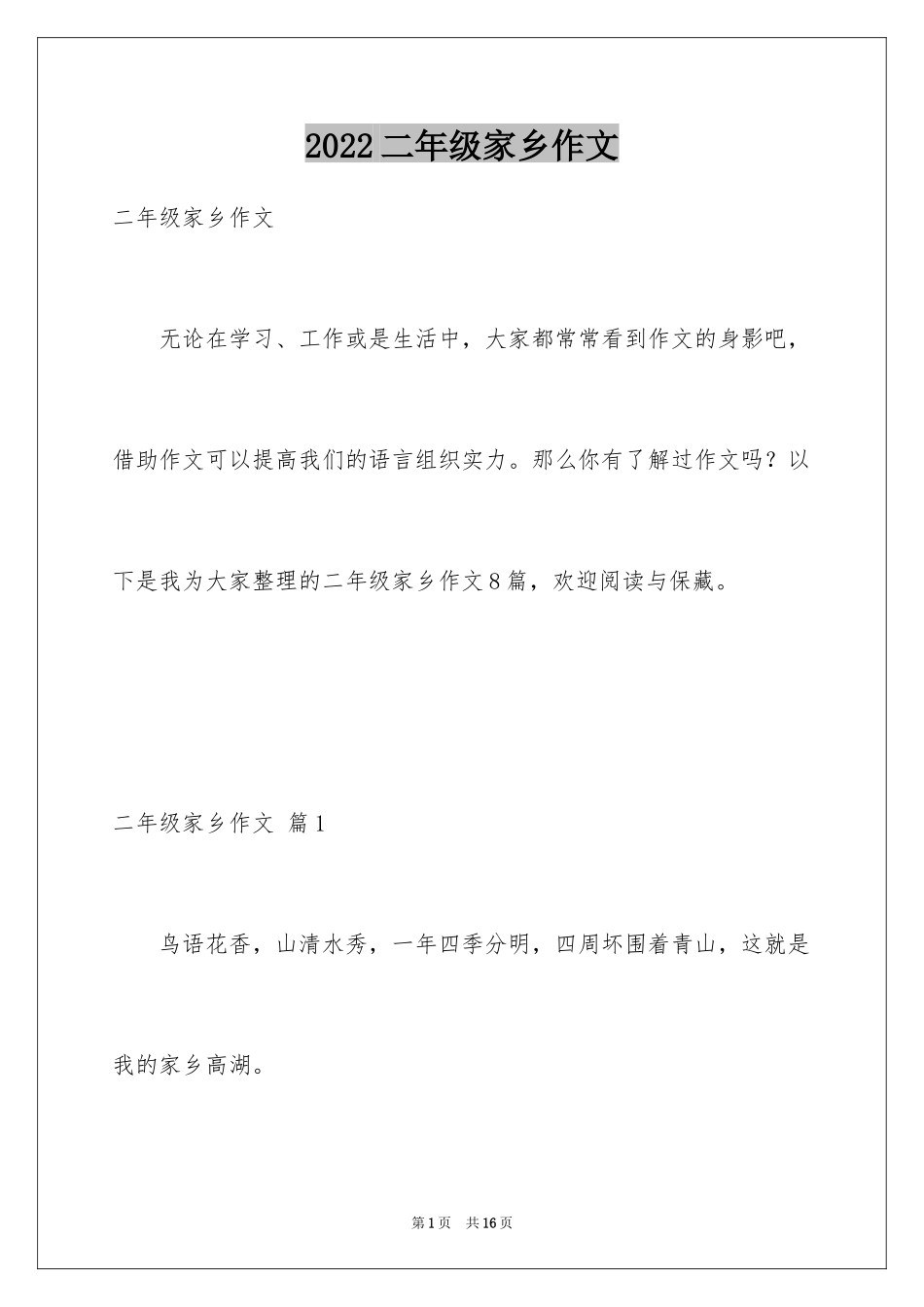 2022 二年级家乡作文

二年级家乡作文

无论在学习、工作或是生活中，大家都常常看到作文的身影吧，借助作文可以提高我们的语言组织实力。那么你有了解过作文吗？以下是我为大家整理的二年级家乡作文 8 篇，欢迎阅读与保藏。

二年级家乡作文 篇 1

鸟语花香，山清水秀，一年四季分明，四周坏围着青山，这就是我的家乡高湖。

第 1 页 共 16 页